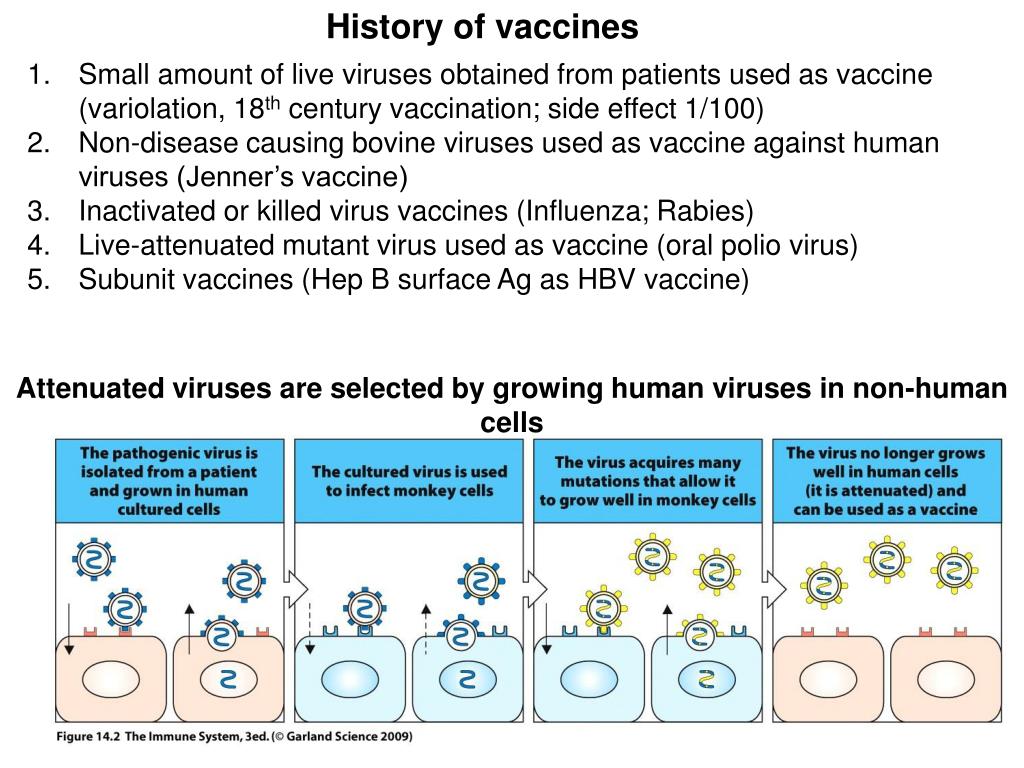 History of vaccines

1. Small amount of live viruses obtained from patients used as vaccine (variolation, 18$^{th}$ century vaccination; side effect 1/100)
2. Non-disease causing bovine viruses used as vaccine against human viruses (Jenner’s vaccine)
3. Inactivated or killed virus vaccines (Influenza; Rabies)
4. Live-attenuated mutant virus used as vaccine (oral polio virus)
5. Subunit vaccines (Hep B surface Ag as HBV vaccine)

Attenuated viruses are selected by growing human viruses in non-human cells

The pathogenic virus is isolated from a patient and grown in human cultured cells

The cultured virus is used to infect monkey cells

The virus acquires many mutations that allow it to grow well in monkey cells

The virus no longer grows well in human cells (it is attenuated) and can be used as a vaccine

Figure 14.2 The Immune System, 3ed. (© Garland Science 2009)